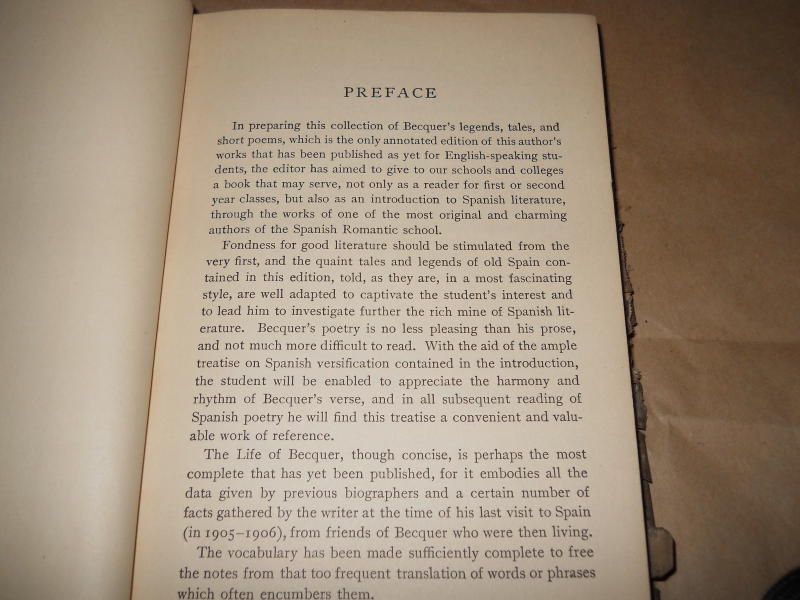 PREFACE

In preparing this collection of Becquer's legends, tales, and short poems, which is the only annotated edition of this author's works that has been published as yet for English-speaking students, the editor has aimed to give to our schools and colleges a book that may serve, not only as a reader for first or second year classes, but also as an introduction to Spanish literature, through the works of one of the most original and charming authors of the Spanish Romantic school.

Fondness for good literature should be stimulated from the very first, and the quaint tales and legends of old Spain contained in this edition, told, as they are, in a most fascinating style, are well adapted to captivate the student's interest and to lead him to investigate further the rich mine of Spanish literature. Becquer's poetry is no less pleasing than his prose, and not much more difficult to read. With the aid of the ample treatise on Spanish versification contained in the introduction, the student will be enabled to appreciate the harmony and rhythm of Becquer's verse, and in all subsequent reading of Spanish poetry he will find this treatise a convenient and valuable work of reference.

The Life of Becquer, though concise, is perhaps the most complete that has yet been published, for it embodies all the data given by previous biographers and a certain number of facts gathered by the writer at the time of his last visit to Spain (in 1905–1906), from friends of Becquer who were then living.

The vocabulary has been made sufficiently complete to free the notes from that too frequent translation of words or phrases which often encumbers them.